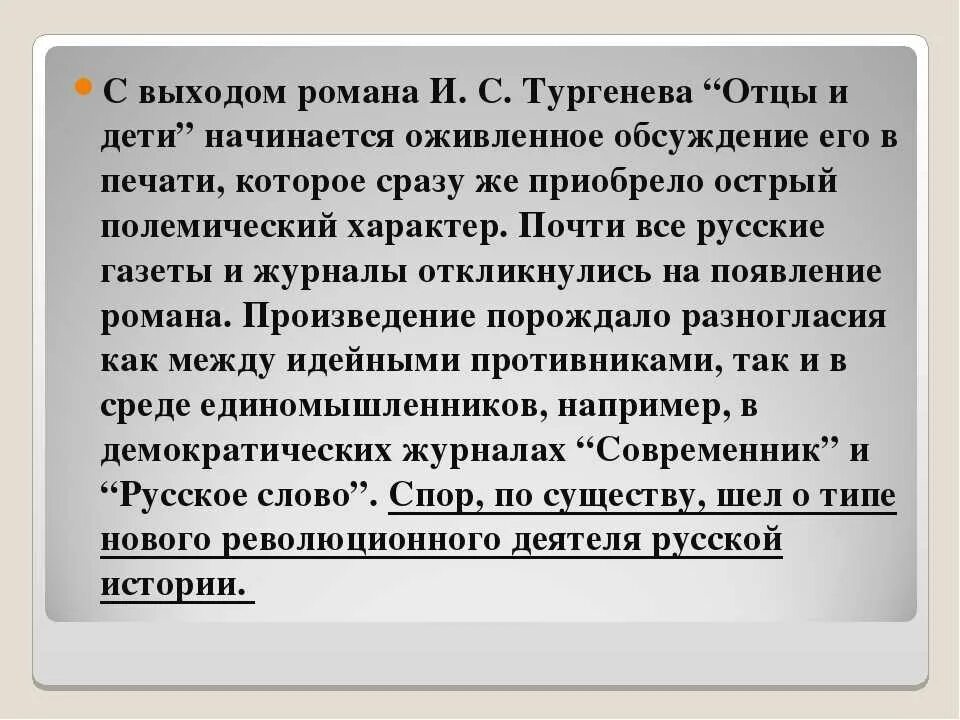 С выходом романа И. С. Тургенева “Отцы и дети” начинается оживленное обсуждение его в печати, которое сразу же приобрело острый полемический характер. Почти все русские газеты и журналы откликнулись на появление романа. Произведение порождало разногласия как между идейными противниками, так и в среде единомышленников, например, в демократических журналах “Современник” и “Русское слово”. Спор, по существу, шел о типе нового революционного деятеля русской истории.